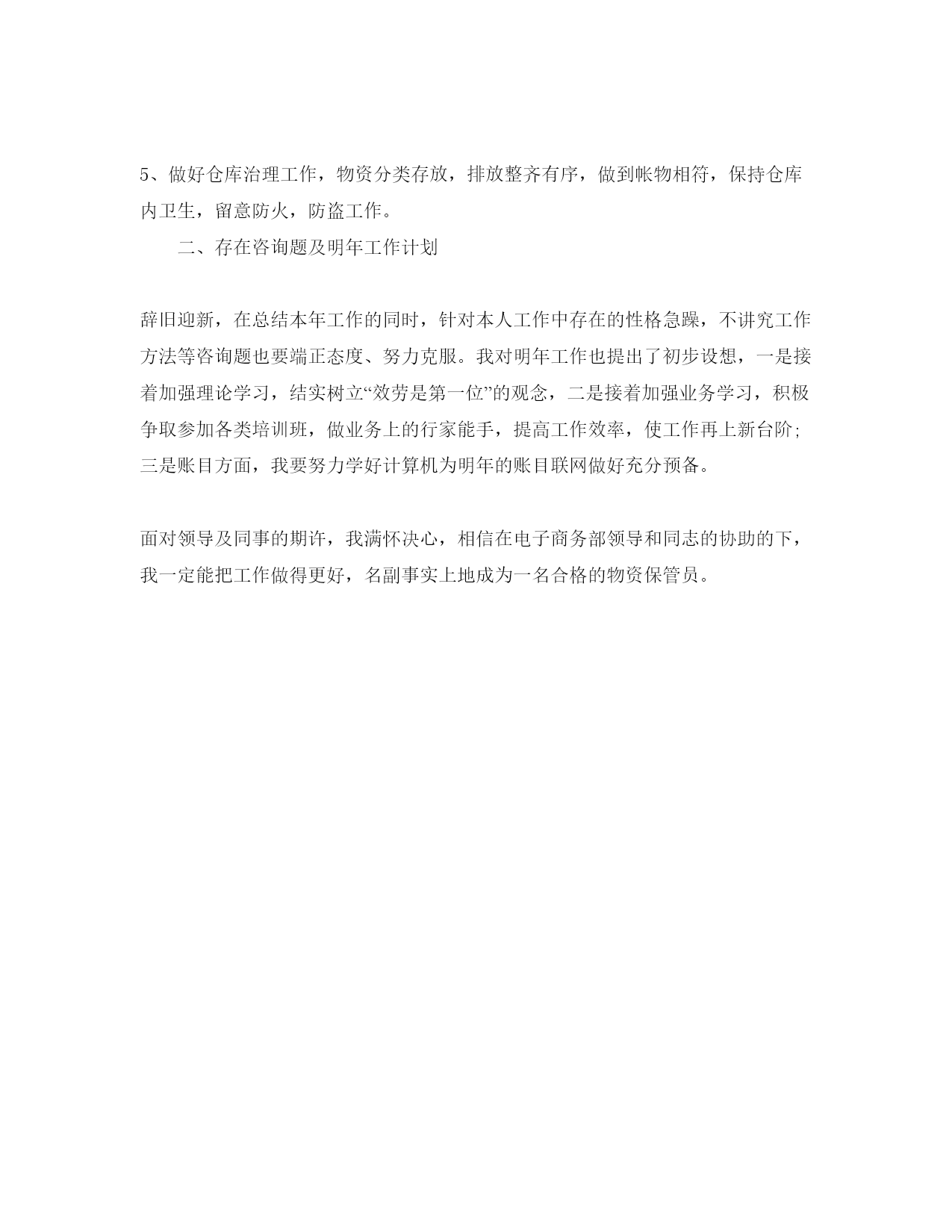 5、做好仓库治理工作，物资分类存放，排放整齐有序，做到帐物相符，保持仓库内卫生，留意防火，防盗工作。

二、存在咨询题及明年工作计划

辞旧迎新，在总结本年工作的同时，针对本人工作中存在的性格急躁，不讲究工作方法等咨询题也要端正态度、努力克服。我对明年工作也提出了初步设想，一是接着加强理论学习，结实树立“效劳是第一位”的观念，二是接着加强业务学习，积极争取参加各类培训班，做业务上的行家能手，提高工作效率，使工作再上新台阶；三是账目方面，我要努力学好计算机为明年的账目联网做好充分预备。

面对领导及同事的期许，我满怀决心，相信在电子商务部领导和同志的协助的下，我一定能把工作做得更好，名副事实上地成为一名合格的物资保管员。